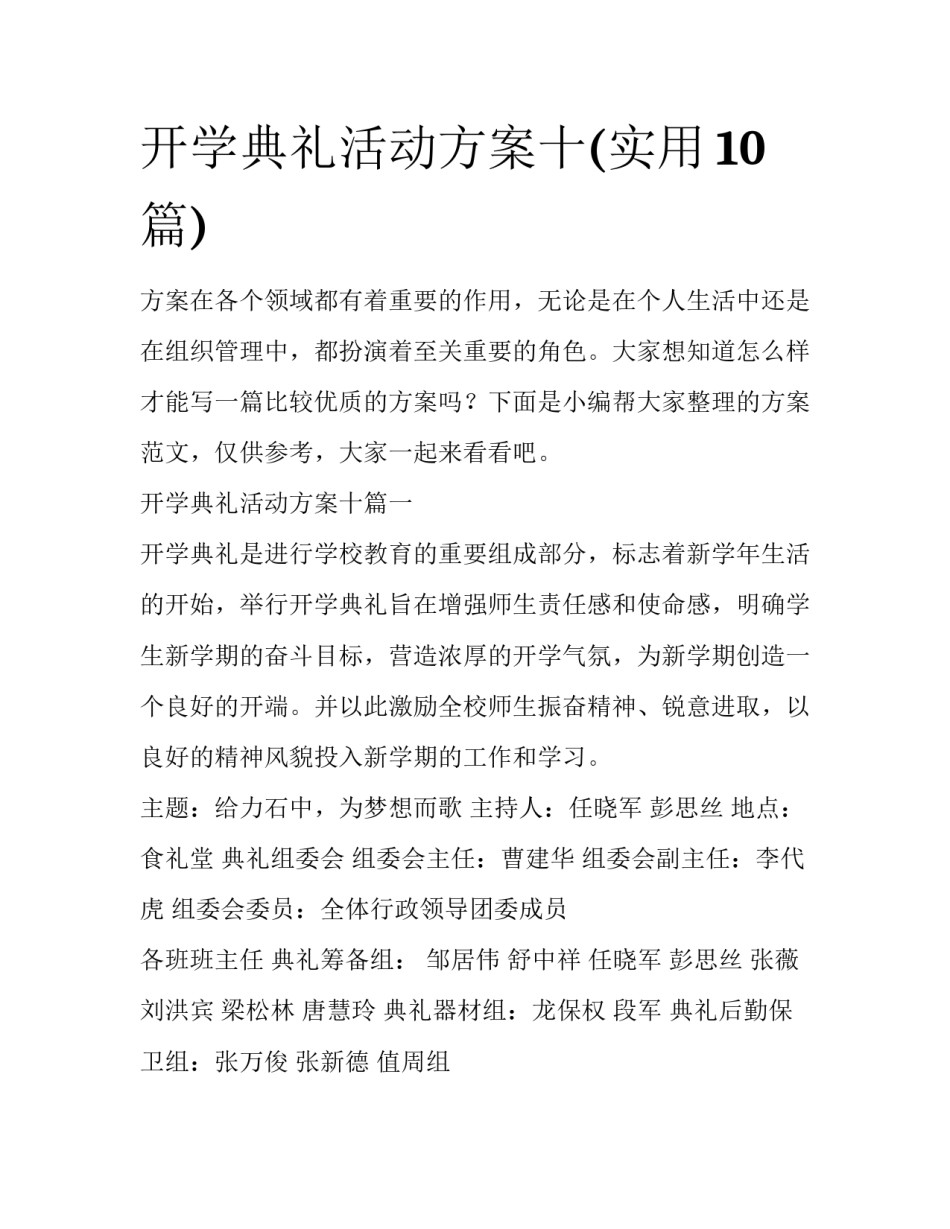 开学典礼活动方案十(实用10篇)

方案在各个领域都有着重要的作用，无论是在个人生活中还是在组织管理中，都扮演着至关重要的角色。大家想知道怎么样才能写一篇比较优质的方案吗？下面是小编帮大家整理的方案范文，仅供参考，大家一起来看看吧。

开学典礼活动方案十篇一

开学典礼是进行学校教育的重要组成部分，标志着新学年生活的开始，举行开学典礼旨在增强师生责任感和使命感，明确学生新学期的奋斗目标，营造浓厚的开学气氛，为新学期创造一个良好的开端。并以此激励全校师生振奋精神、锐意进取，以良好的精神风貌投入新学期的工作和学习。

主题：给力石中，为梦想而歌 主持人：任晓军 彭思丝 地点：食礼堂 典礼组委会 组委会主任：曹建华 组委会副主任：李代虎 组委会委员：全体行政领导团委成员

各班班主任 典礼筹备组： 邹居伟 舒中祥 任晓军 彭思丝 张薇 刘洪宾 梁松林 唐慧玲 典礼器材组：龙保权 段军 典礼后勤保卫组：张万俊 张新德 值周组